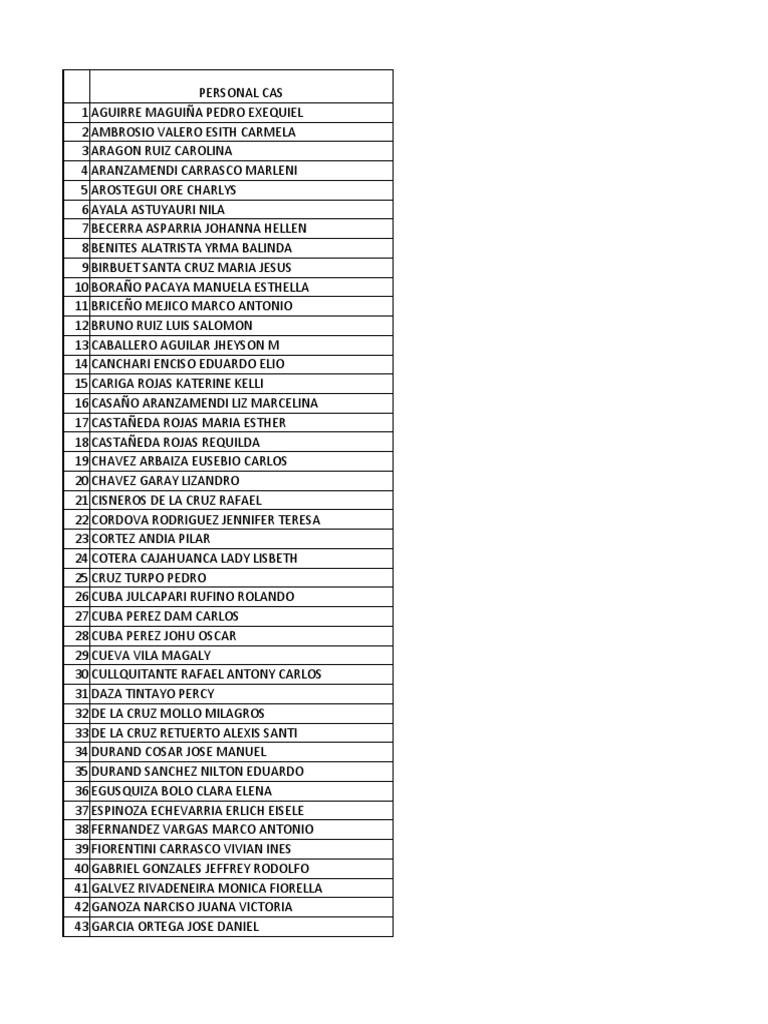 | | PERSONAL CAS |
|---|---|
| 1 | AGUIRRE MAGUIÑA PEDRO EXEQUIEL |
| 2 | AMBROSIO VALERO ESITH CARMELA |
| 3 | ARAGON RUIZ CAROLINA |
| 4 | ARANZAMENDI CARRASCO MARLENI |
| 5 | AROSTEGUI ORE CHARLYS |
| 6 | AYALA ASTUYAURI NILA |
| 7 | BECERRA ASPARRIA JOHANNA HELLEN |
| 8 | BENITES ALATRISTA YRMA BALINDA |
| 9 | BIRBUET SANTA CRUZ MARIA JESUS |
| 10 | BORAÑO PACAYA MANUELA ESTHELLA |
| 11 | BRICEÑO MEJICO MARCO ANTONIO |
| 12 | BRUNO RUIZ LUIS SALOMON |
| 13 | CABALLERO AGUILAR JHEYSON M |
| 14 | CANCHARI ENCISO EDUARDO ELIO |
| 15 | CARIGA ROJAS KATERINE KELLI |
| 16 | CASAÑO ARANZAMENDI LIZ MARCELINA |
| 17 | CASTAÑEDA ROJAS MARIA ESTHER |
| 18 | CASTAÑEDA ROJAS REQUILDA |
| 19 | CHAVEZ ARBAIZA EUSEBIO CARLOS |
| 20 | CHAVEZ GARAY LIZANDRO |
| 21 | CISNEROS DE LA CRUZ RAFAEL |
| 22 | CORDOVA RODRIGUEZ JENNIFER TERESA |
| 23 | CORTEZ ANDIA PILAR |
| 24 | COTERA CAJAHUANCA LADY LISBETH |
| 25 | CRUZ TURPO PEDRO |
| 26 | CUBA JULCAPARI RUFINO ROLANDO |
| 27 | CUBA PEREZ DAM CARLOS |
| 28 | CUBA PEREZ JOHU OSCAR |
| 29 | CUEVA VILA MAGALY |
| 30 | CULLQUITANTE RAFAEL ANTONY CARLOS |
| 31 | DAZA TINTAYO PERCY |
| 32 | DE LA CRUZ MOLLO MILAGROS |
| 33 | DE LA CRUZ RETUERTO ALEXIS SANTI |
| 34 | DURAND COSAR JOSE MANUEL |
| 35 | DURAND SANCHEZ NILTON EDUARDO |
| 36 | EGUSQUIZA BOLO CLARA ELENA |
| 37 | ESPINOZA ECHEVARRIA ERLICH EISELE |
| 38 | FERNANDEZ VARGAS MARCO ANTONIO |
| 39 | FIORENTINI CARRASCO VIVIAN INES |
| 40 | GABRIEL GONZALES JEFFREY RODOLFO |
| 41 | GALVEZ RIVADENEIRA MONICA FIORELLA |
| 42 | GANOZA NARCISO JUANA VICTORIA |
| 43 | GARCIA ORTEGA JOSE DANIEL |